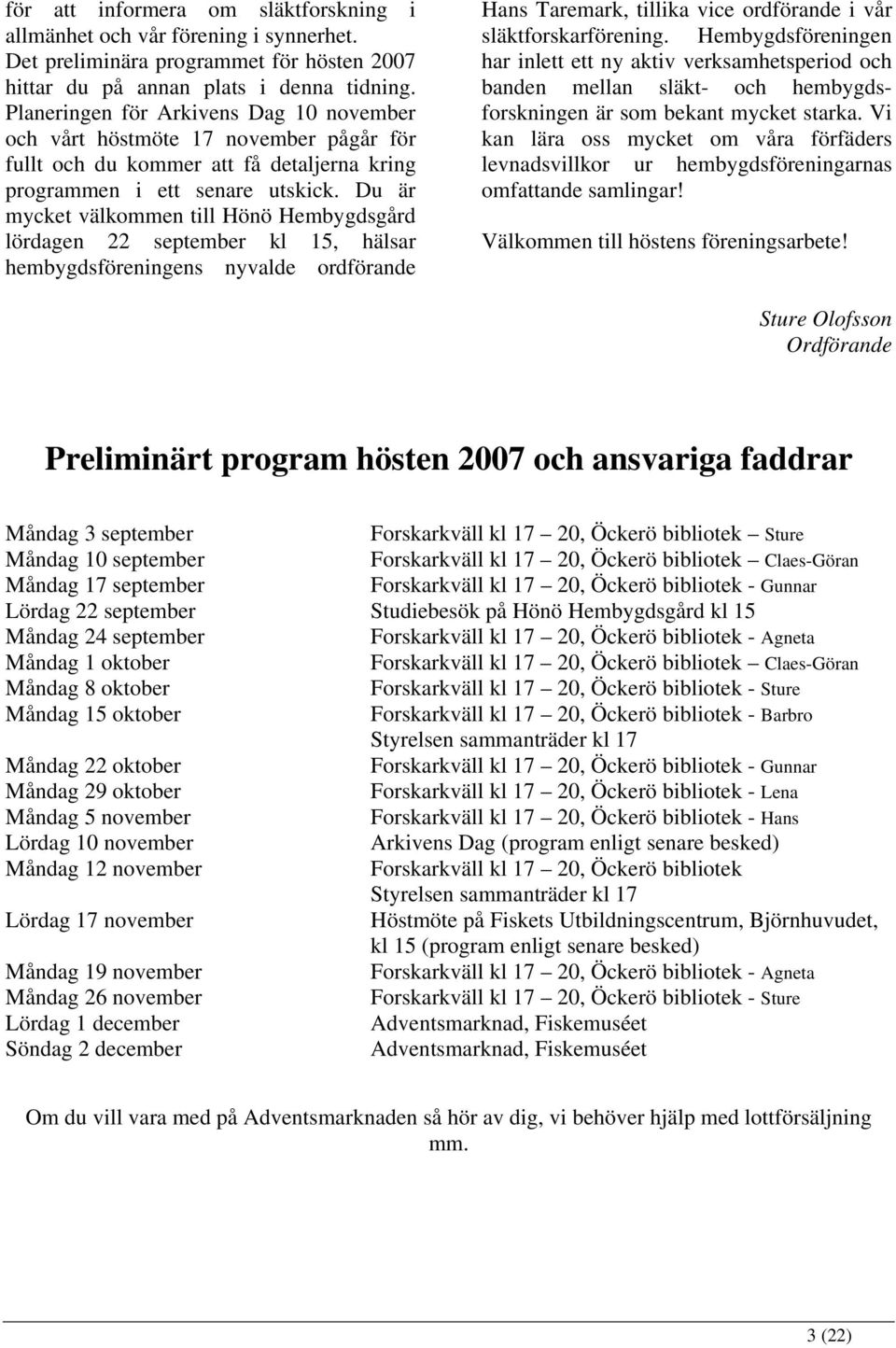 för att informera om släktforskning i allmänhet och vår förening i synnerhet. Det preliminära programmet för hösten 2007 hittar du på annan plats i denna tidning. Planeringen för Arkivens Dag 10 november och vårt höstmöte 17 november pågår för fullt och du kommer att få detaljerna kring programmen i ett senare utskick. Du är mycket välkommen till Hönö Hembygdsgård lördagen 22 september kl 15, hälsar hembygdsföreningens nyvalde ordförande Hans Taremark, tillika vice ordförande i vår släktforskarförening. Hembygdsföreningen har inlett ett ny aktiv verksamhetsperiod och banden mellan släkt- och hembygdsforskningen är som bekant mycket starka. Vi kan lära oss mycket om våra förfäders levnadsvillkor ur hembygdsföreningarnas omfattande samlingar!

Välkommen till höstens föreningsarbete!

Sture Olofsson
Ordförande

Preliminärt program hösten 2007 och ansvariga faddrar

| | |
|---|---|
| Måndag 3 september | Forskarkväll kl 17 – 20, Öckerö bibliotek – Sture |
| Måndag 10 september | Forskarkväll kl 17 – 20, Öckerö bibliotek – Claes-Göran |
| Måndag 17 september | Forskarkväll kl 17 – 20, Öckerö bibliotek - Gunnar |
| Lördag 22 september | Studiebesök på Hönö Hembygdsgård kl 15 |
| Måndag 24 september | Forskarkväll kl 17 – 20, Öckerö bibliotek - Agneta |
| Måndag 1 oktober | Forskarkväll kl 17 – 20, Öckerö bibliotek – Claes-Göran |
| Måndag 8 oktober | Forskarkväll kl 17 – 20, Öckerö bibliotek - Sture |
| Måndag 15 oktober | Forskarkväll kl 17 – 20, Öckerö bibliotek - Barbro Styrelsen sammanträder kl 17 |
| Måndag 22 oktober | Forskarkväll kl 17 – 20, Öckerö bibliotek - Gunnar |
| Måndag 29 oktober | Forskarkväll kl 17 – 20, Öckerö bibliotek - Lena |
| Måndag 5 november | Forskarkväll kl 17 – 20, Öckerö bibliotek - Hans |
| Lördag 10 november | Arkivens Dag (program enligt senare besked) |
| Måndag 12 november | Forskarkväll kl 17 – 20, Öckerö bibliotek Styrelsen sammanträder kl 17 |
| Lördag 17 november | Höstmöte på Fiskets Utbildningscentrum, Björnhuvudet, kl 15 (program enligt senare besked) |
| Måndag 19 november | Forskarkväll kl 17 – 20, Öckerö bibliotek - Agneta |
| Måndag 26 november | Forskarkväll kl 17 – 20, Öckerö bibliotek - Sture |
| Lördag 1 december | Adventsmarknad, Fiskemuséet |
| Söndag 2 december | Adventsmarknad, Fiskemuséet |

Om du vill vara med på Adventsmarknaden så hör av dig, vi behöver hjälp med lottförsäljning mm.

3 (22)